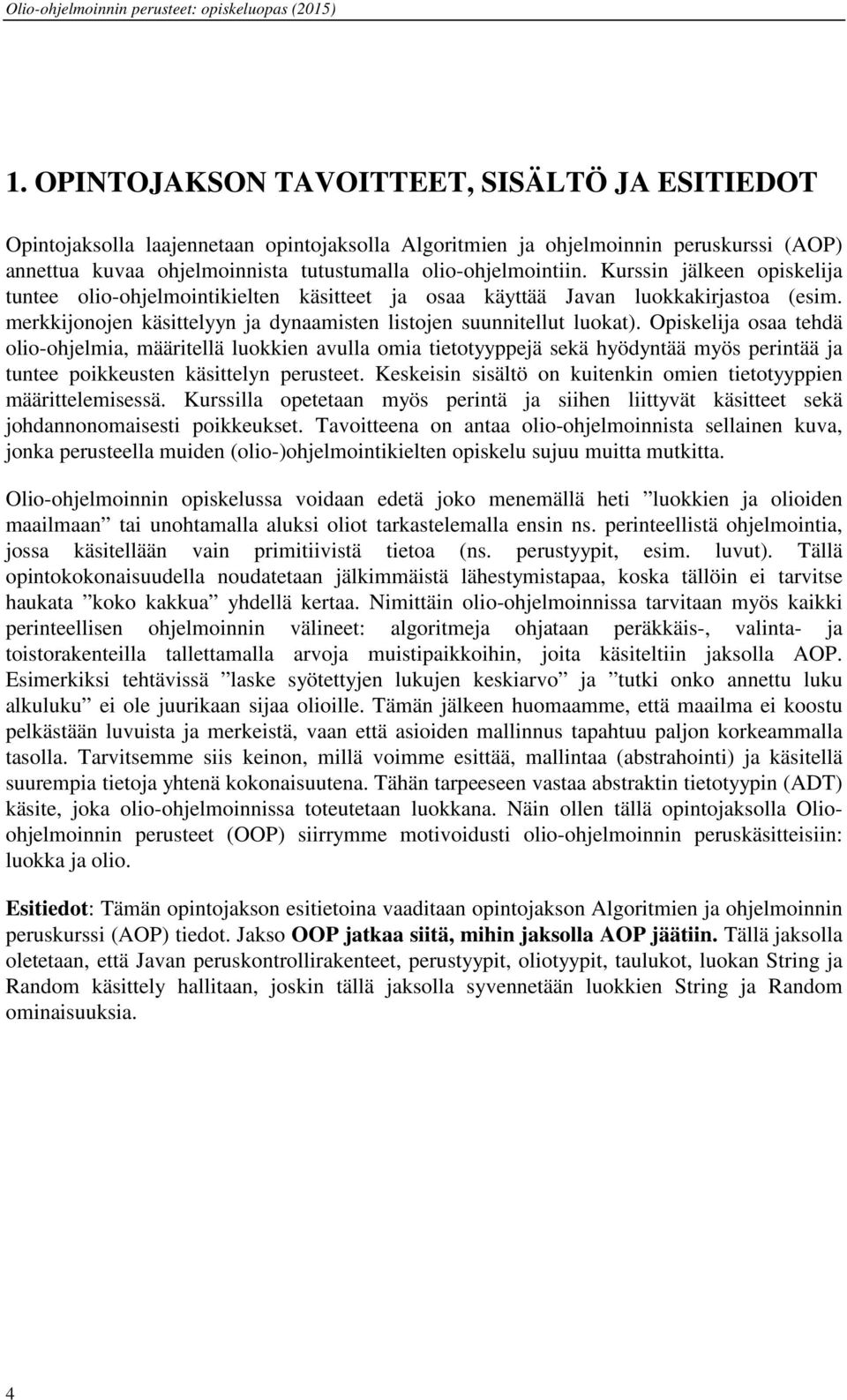 Olio-ohjelmoinnin perusteet: opiskeluopas (2015)

1. OPINTOJAKSON TAVOITTEET, SISÄLTÖ JA ESITIEDOT

Opintojaksolla laajennetaan opintojaksolla Algoritmien ja ohjelmoinnin peruskurssi (AOP) annettua kuvaa ohjelmoinnista tutustumalla olio-ohjelmointiin. Kurssin jälkeen opiskelija tuntee olio-ohjelmointikielten käsitteet ja osaa käyttää Javan luokkakirjastoa (esim. merkkijonojen käsittelyyn ja dynaamisten listojen suunnitellut luokat). Opiskelija osaa tehdä olio-ohjelmia, määritellä luokkien avulla omia tietotyyppejä sekä hyödyntää myös perintää ja tuntee poikkeusten käsittelyn perusteet. Keskeisin sisältö on kuitenkin omien tietotyyppien määrittelemisessä. Kurssilla opetetaan myös perintä ja siihen liittyvät käsitteet sekä johdannonomaisesti poikkeukset. Tavoitteena on antaa olio-ohjelmoinnista sellainen kuva, jonka perusteella muiden (olio-)ohjelmointikielten opiskelu sujuu muitta mutkitta.

Olio-ohjelmoinnin opiskelussa voidaan edetä joko menemällä heti ”luokkien ja olioiden maailmaan” tai unohtamalla aluksi oliot tarkastelemalla ensin ns. perinteellistä ohjelmointia, jossa käsitellään vain primitiivistä tietoa (ns. perustyypit, esim. luvut). Tällä opintokokonaisuudella noudatetaan jälkimmäistä lähestymistapaa, koska tällöin ei tarvitse haukata ”koko kakkua” yhdellä kertaa. Nimittäin olio-ohjelmoinnissa tarvitaan myös kaikki perinteellisen ohjelmoinnin välineet: algoritmeja ohjataan peräkkäis-, valinta- ja toistorakenteilla tallettamalla arvoja muistipaikkoihin, joita käsiteltiin jaksolla AOP. Esimerkiksi tehtävissä ”laske syötettyjen lukujen keskiarvo” ja ”tutki onko annettu luku alkuluku” ei ole juurikaan sijaa olioille. Tämän jälkeen huomaamme, että maailma ei koostu pelkästään luvuista ja merkeistä, vaan että asioiden mallinnus tapahtuu paljon korkeammalla tasolla. Tarvitsemme siis keinon, millä voimme esittää, mallintaa (abstrahointi) ja käsitellä suurempia tietoja yhtenä kokonaisuutena. Tähän tarpeeseen vastaa abstraktin tietotyypin (ADT) käsite, joka olio-ohjelmoinnissa toteutetaan luokkana. Näin ollen tällä opintojaksolla Olio-ohjelmoinnin perusteet (OOP) siirrymme motivoidusti olio-ohjelmoinnin peruskäsitteisiin: luokka ja olio.

Esitiedot: Tämän opintojakson esitietoina vaaditaan opintojakson Algoritmien ja ohjelmoinnin peruskurssi (AOP) tiedot. Jakso OOP jatkaa siitä, mihin jaksolla AOP jäätiin. Tällä jaksolla oletetaan, että Javan peruskontrollirakenteet, perustyypit, oliotyypit, taulukot, luokan String ja Random käsittely hallitaan, joskin tällä jaksolla syvennetään luokkien String ja Random ominaisuuksia.

4